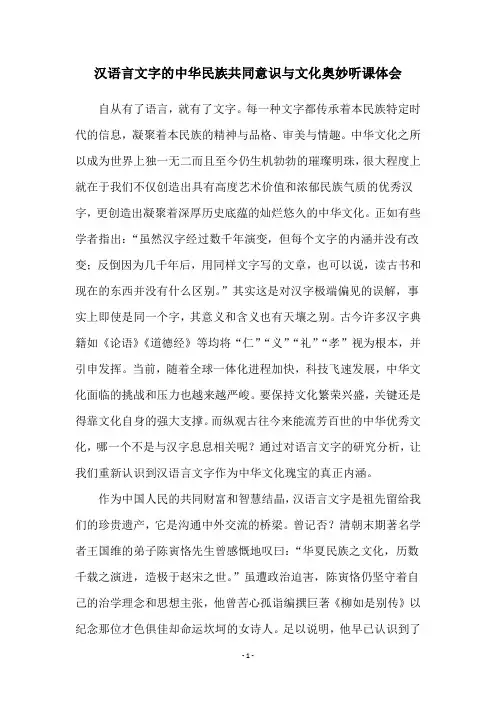 汉语言文字的中华民族共同意识与文化奥妙听课体会

自从有了语言，就有了文字。每一种文字都传承着本民族特定时代的信息，凝聚着本民族的精神与品格、审美与情趣。中华文化之所以成为世界上独一无二而且至今仍生机勃勃的璀璨明珠，很大程度上就在于我们不仅创造出具有高度艺术价值和浓郁民族气质的优秀汉字，更创造出凝聚着深厚历史底蕴的灿烂悠久的中华文化。正如有些学者指出：“虽然汉字经过数千年演变，但每个文字的内涵并没有改变；反倒因为几千年后，用同样文字写的文章，也可以说，读古书和现在的东西并没有什么区别。”其实这是对汉字极端偏见的误解，事实上即使是同一个字，其意义和含义也有天壤之别。古今许多汉字典籍如《论语》《道德经》等均将“仁”“义”“礼”“孝”视为根本，并引申发挥。当前，随着全球一体化进程加快，科技飞速发展，中华文化面临的挑战和压力也越来越严峻。要保持文化繁荣兴盛，关键还是得靠文化自身的强大支撑。而纵观古往今来能流芳百世的中华优秀文化，哪一个不是与汉字息息相关呢？通过对语言文字的研究分析，让我们重新认识到汉语言文字作为中华文化瑰宝的真正内涵。

作为中国人民的共同财富和智慧结晶，汉语言文字是祖先留给我们的珍贵遗产，它是沟通中外交流的桥梁。曾记否？清朝末期著名学者王国维的弟子陈寅恪先生曾感慨地叹曰：“华夏民族之文化，历数千载之演进，造极于赵宋之世。”虽遭政治迫害，陈寅恪仍坚守着自己的治学理念和思想主张，他曾苦心孤诣编撰巨著《柳如是别传》以纪念那位才色俱佳却命运坎坷的女诗人。足以说明，他早已认识到了

- 1 -